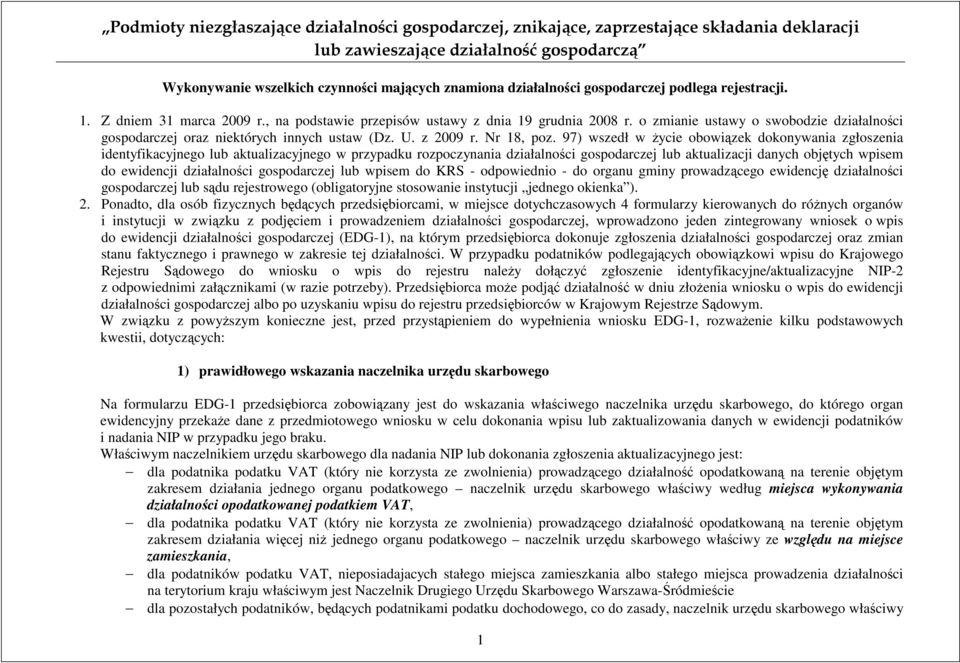 „Podmioty niezgłaszające działalności gospodarczej, znikające, zaprzestające składania deklaracji lub zawieszające działalność gospodarczą”

Wykonywanie wszelkich czynności mających znamiona działalności gospodarczej podlega rejestracji.

1. Z dniem 31 marca 2009 r., na podstawie przepisów ustawy z dnia 19 grudnia 2008 r. o zmianie ustawy o swobodzie działalności gospodarczej oraz niektórych innych ustaw (Dz. U. z 2009 r. Nr 18, poz. 97) wszedł w życie obowiązek dokonywania zgłoszenia identyfikacyjnego lub aktualizacyjnego w przypadku rozpoczynania działalności gospodarczej lub aktualizacji danych objętych wpisem do ewidencji działalności gospodarczej lub wpisem do KRS - odpowiednio - do organu gminy prowadzącego ewidencję działalności gospodarczej lub sądu rejestrowego (obligatoryjne stosowanie instytucji „jednego okienka”).
2. Ponadto, dla osób fizycznych będących przedsiębiorcami, w miejsce dotychczasowych 4 formularzy kierowanych do różnych organów i instytucji w związku z podjęciem i prowadzeniem działalności gospodarczej, wprowadzono jeden zintegrowany wniosek o wpis do ewidencji działalności gospodarczej (EDG-1), na którym przedsiębiorca dokonuje zgłoszenia działalności gospodarczej oraz zmian stanu faktycznego i prawnego w zakresie tej działalności. W przypadku podatników podlegających obowiązkowi wpisu do Krajowego Rejestru Sądowego do wniosku o wpis do rejestru należy dołączyć zgłoszenie identyfikacyjne/aktualizacyjne NIP-2 z odpowiednimi załącznikami (w razie potrzeby). Przedsiębiorca może podjąć działalność w dniu złożenia wniosku o wpis do ewidencji działalności gospodarczej albo po uzyskaniu wpisu do rejestru przedsiębiorców w Krajowym Rejestrze Sądowym.
W związku z powyższym konieczne jest, przed przystąpieniem do wypełnienia wniosku EDG-1, rozważenie kilku podstawowych kwestii, dotyczących:

1) prawidłowego wskazania naczelnika urzędu skarbowego

Na formularzu EDG-1 przedsiębiorca zobowiązany jest do wskazania właściwego naczelnika urzędu skarbowego, do którego organ ewidencyjny przekaże dane z przedmiotowego wniosku w celu dokonania wpisu lub zaktualizowania danych w ewidencji podatników i nadania NIP w przypadku jego braku.
Właściwym naczelnikiem urzędu skarbowego dla nadania NIP lub dokonania zgłoszenia aktualizacyjnego jest:
– dla podatnika podatku VAT (który nie korzysta ze zwolnienia) prowadzącego działalność opodatkowaną na terenie objętym zakresem działania jednego organu podatkowego – naczelnik urzędu skarbowego właściwy według miejsca wykonywania działalności opodatkowanej podatkiem VAT,
– dla podatnika podatku VAT (który nie korzysta ze zwolnienia) prowadzącego działalność opodatkowaną na terenie objętym zakresem działania więcej niż jednego organu podatkowego – naczelnik urzędu skarbowego właściwy ze względu na miejsce zamieszkania,
– dla podatników podatku VAT, nieposiadających stałego miejsca zamieszkania albo stałego miejsca prowadzenia działalności na terytorium kraju właściwym jest Naczelnik Drugiego Urzędu Skarbowego Warszawa-Śródmieście
– dla pozostałych podatników, będących podatnikami podatku dochodowego, co do zasady, naczelnik urzędu skarbowego właściwy

1